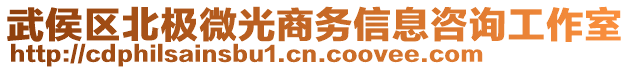 武侯区北极微光商务信息咨询工作室
http://cdphilsainsbu1.cn.coovee.com